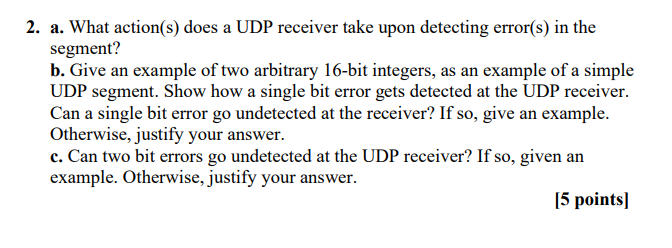 2. a. What action(s) does a UDP receiver take upon detecting error(s) in the segment?

b. Give an example of two arbitrary 16-bit integers, as an example of a simple UDP segment. Show how a single bit error gets detected at the UDP receiver. Can a single bit error go undetected at the receiver? If so, give an example. Otherwise, justify your answer.

c. Can two bit errors go undetected at the UDP receiver? If so, given an example. Otherwise, justify your answer.

[5 points]